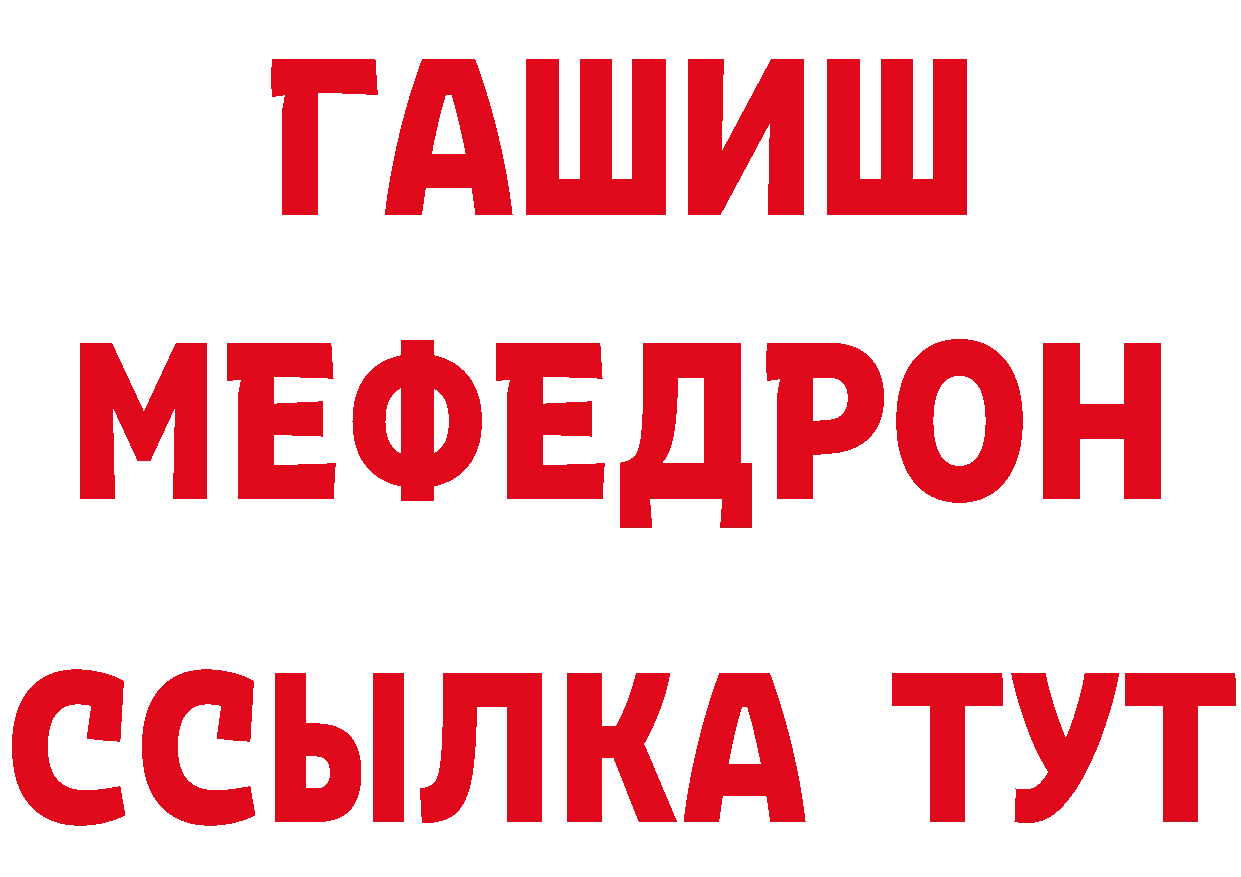 ГАШИШ
МЕФЕДРОН
ССЫЛКА ТУТ